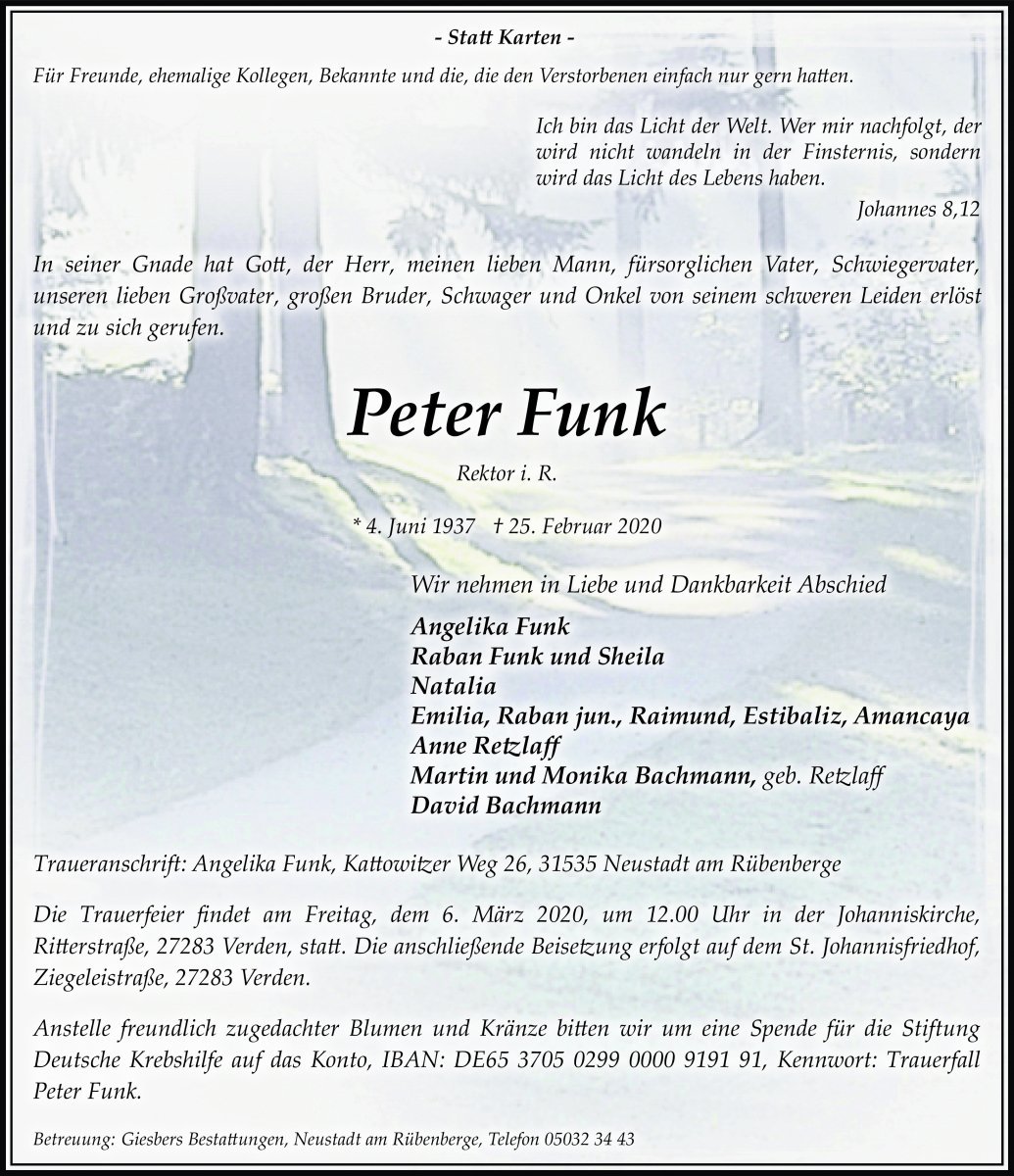 - Statt Karten -

Für Freunde, ehemalige Kollegen, Bekannte und die, die den Verstorbenen einfach nur gern hatten.

Ich bin das Licht der Welt. Wer mir nachfolgt, der wird nicht wandeln in der Finsternis, sondern wird das Licht des Lebens haben.

Johannes 8,12

In seiner Gnade hat Gott, der Herr, meinen lieben Mann, fürsorglichen Vater, Schwiegervater, unseren lieben Großvater, großen Bruder, Schwager und Onkel von seinem schweren Leiden erlöst und zu sich gerufen.

Peter Funk

Rektor i. R.

* 4. Juni 1937 † 25. Februar 2020

Wir nehmen in Liebe und Dankbarkeit Abschied

Angelika Funk
Raban Funk und Sheila
Natalia
Emilia, Raban jun., Raimund, Estibaliz, Amancaya
Anne Retzlaff
Martin und Monika Bachmann, geb. Retzlaff
David Bachmann

Traueranschrift: Angelika Funk, Kattowitzer Weg 26, 31535 Neustadt am Rübenberge

Die Trauerfeier findet am Freitag, dem 6. März 2020, um 12.00 Uhr in der Johanniskirche, Ritterstraße, 27283 Verden, statt. Die anschließende Beisetzung erfolgt auf dem St. Johannisfriedhof, Ziegeleistraße, 27283 Verden.

Anstelle freundlich zugedachter Blumen und Kränze bitten wir um eine Spende für die Stiftung Deutsche Krebshilfe auf das Konto, IBAN: DE65 3705 0299 0000 9191 91, Kennwort: Trauerfall Peter Funk.

Betreuung: Giesbers Bestattungen, Neustadt am Rübenberge, Telefon 05032 34 43